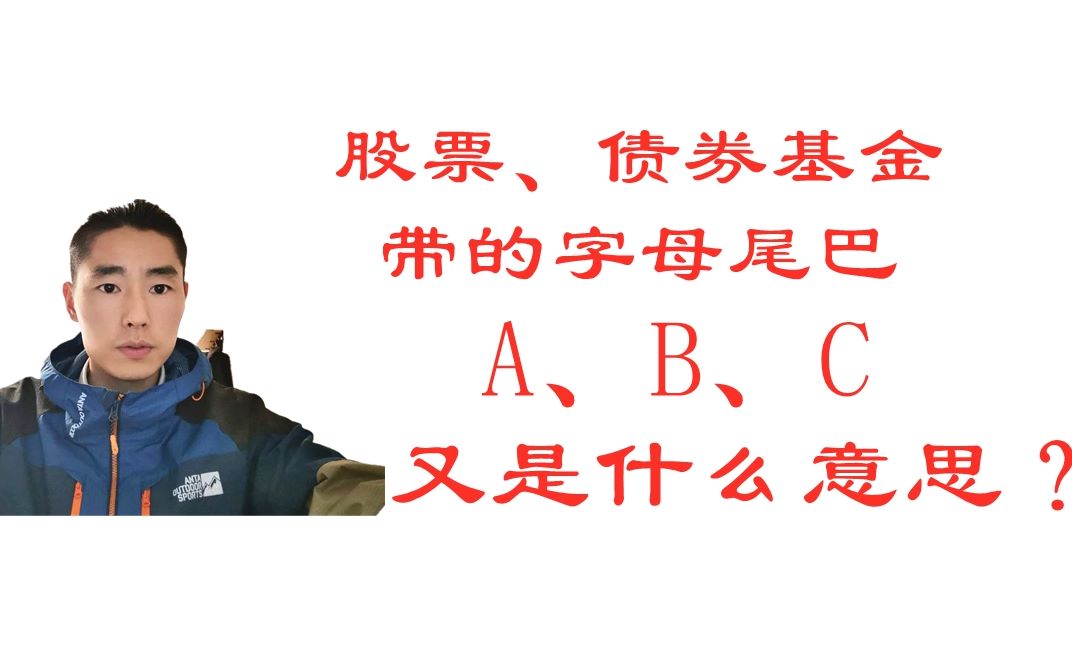 股票、债券基金
带的字母尾巴
A、B、C
又是什么意思？

ANTA OUTDOOR SPORTS